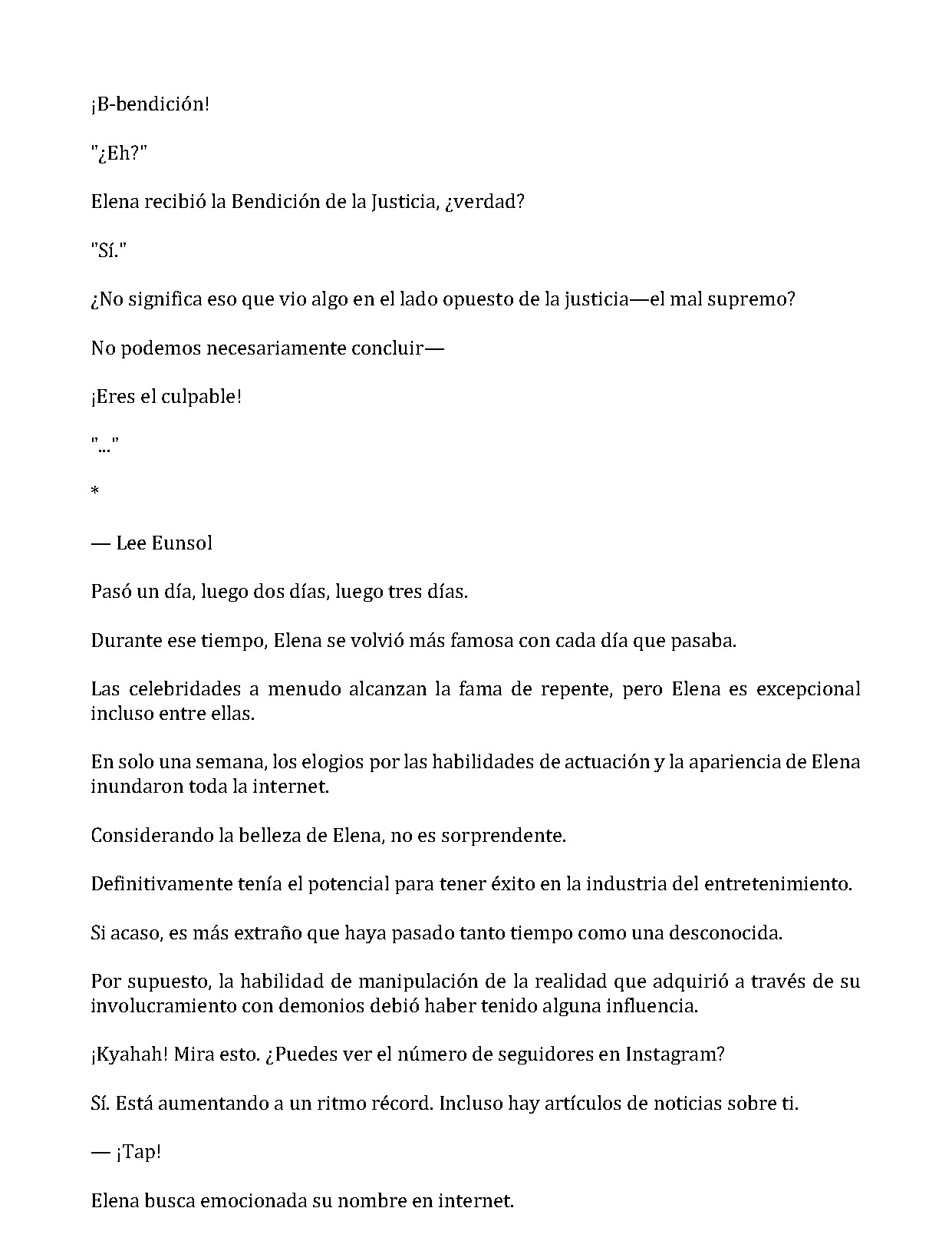 ¡B-bendición!

"¿Eh?"

Elena recibió la Bendición de la Justicia, ¿verdad?

"Sí."

¿No significa eso que vio algo en el lado opuesto de la justicia—el mal supremo?

No podemos necesariamente concluir—

¡Eres el culpable!

"..."

*

— Lee Eunsol

Pasó un día, luego dos días, luego tres días.

Durante ese tiempo, Elena se volvió más famosa con cada día que pasaba.

Las celebridades a menudo alcanzan la fama de repente, pero Elena es excepcional incluso entre ellas.

En solo una semana, los elogios por las habilidades de actuación y la apariencia de Elena inundaron toda la internet.

Considerando la belleza de Elena, no es sorprendente.

Definitivamente tenía el potencial para tener éxito en la industria del entretenimiento.

Si acaso, es más extraño que haya pasado tanto tiempo como una desconocida.

Por supuesto, la habilidad de manipulación de la realidad que adquirió a través de su involucramiento con demonios debió haber tenido alguna influencia.

¡Kyahah! Mira esto. ¿Puedes ver el número de seguidores en Instagram?

Sí. Está aumentando a un ritmo récord. Incluso hay artículos de noticias sobre ti.

— ¡Tap!

Elena busca emocionada su nombre en internet.